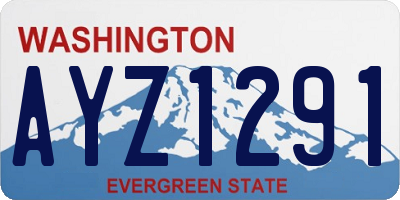 WASHINGTON

AYZ1291

EVERGREEN STATE